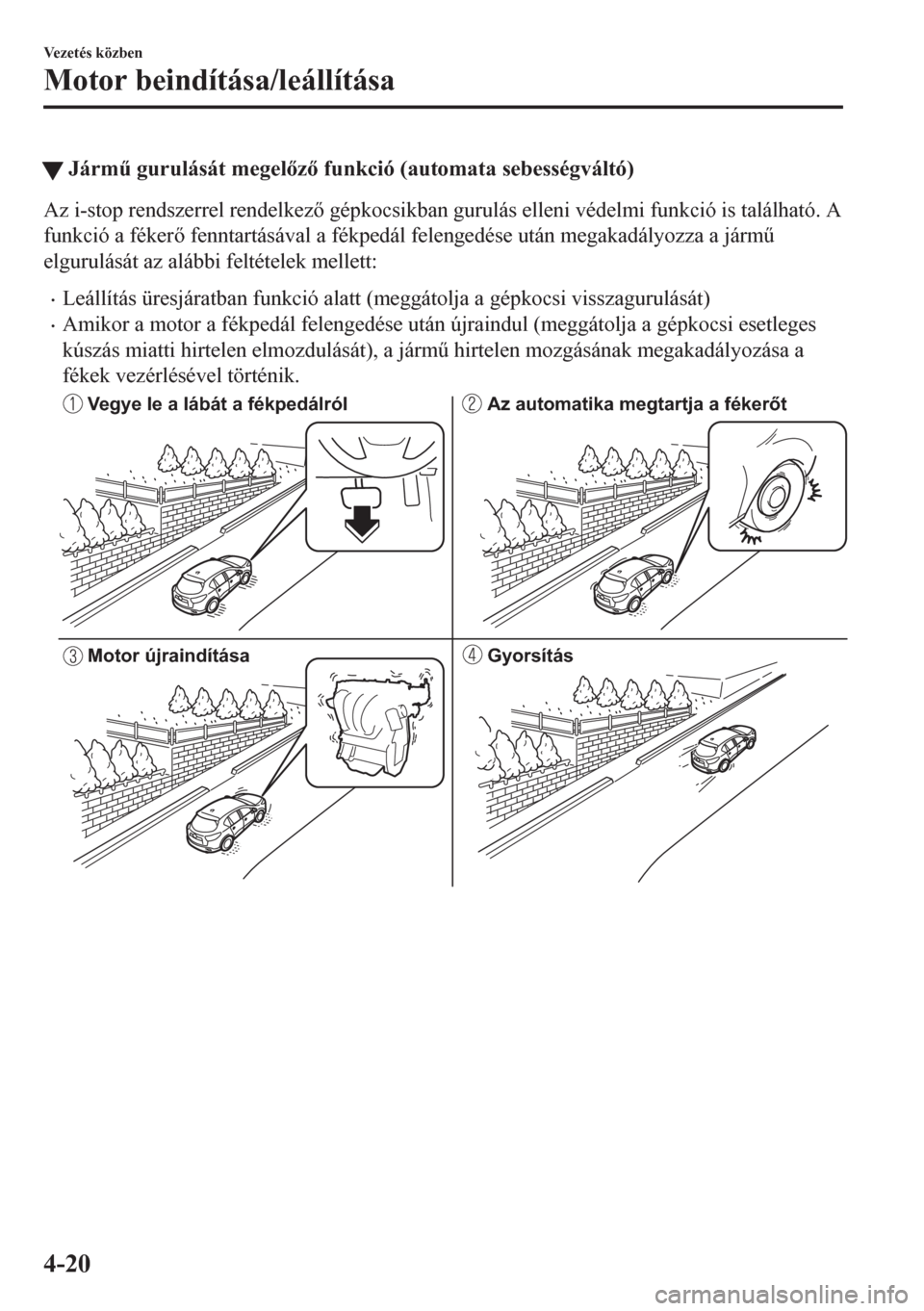 Vezetés közben

Motor beindítása/leállítása

▼ Jármű gurulását megelőző funkció (automata sebességváltó)

Az i-stop rendszerrel rendelkező gépkocsikban gurulás elleni védelmi funkció is található. A funkció a fékerő fenntartásával a fékpedál felengedése után megakadályozza a jármű elgurulását az alábbi feltételek mellett:

· Leállítás üresjáratban funkció alatt (meggátolja a gépkocsi visszagurulását)
· Amikor a motor a fékpedál felengedése után újraindul (meggátolja a gépkocsi esetleges kúszás miatti hirtelen elmozdulását), a jármű hirtelen mozgásának megakadályozása a fékek vezérlésével történik.

1 Vegye le a lábát a fékpedálról

2 Az automatika megtartja a fékerőt

3 Motor újraindítása

4 Gyorsítás

4-20

carmanualsonline.info